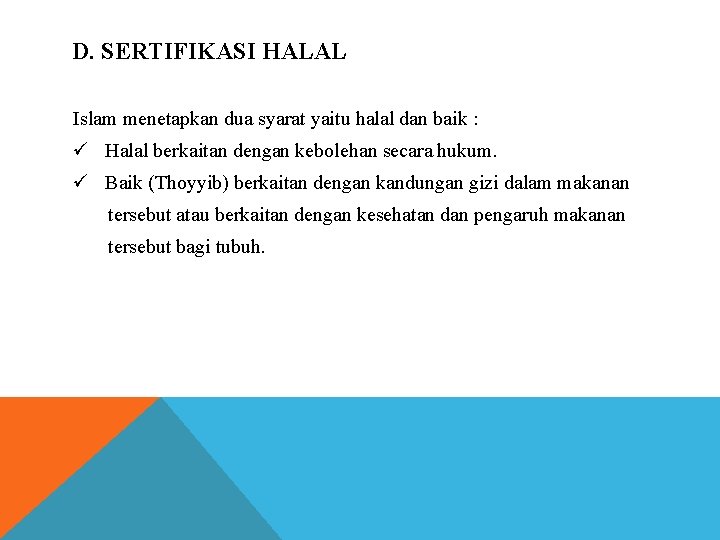 D. SERTIFIKASI HALAL

Islam menetapkan dua syarat yaitu halal dan baik :

✓ Halal berkaitan dengan kebolehan secara hukum.

✓ Baik (Thoyyib) berkaitan dengan kandungan gizi dalam makanan tersebut atau berkaitan dengan kesehatan dan pengaruh makanan tersebut bagi tubuh.